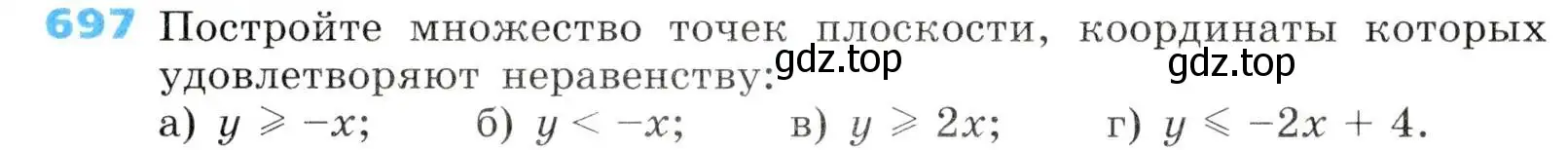 697 Постройте множество точек плоскости, координаты которых удовлетворяют неравенству: gdz.top gdz.top

а) $y \geqslant -x$; б) $y < -x$; в) $y \geqslant 2x$; г) $y \leqslant -2x + 4$.